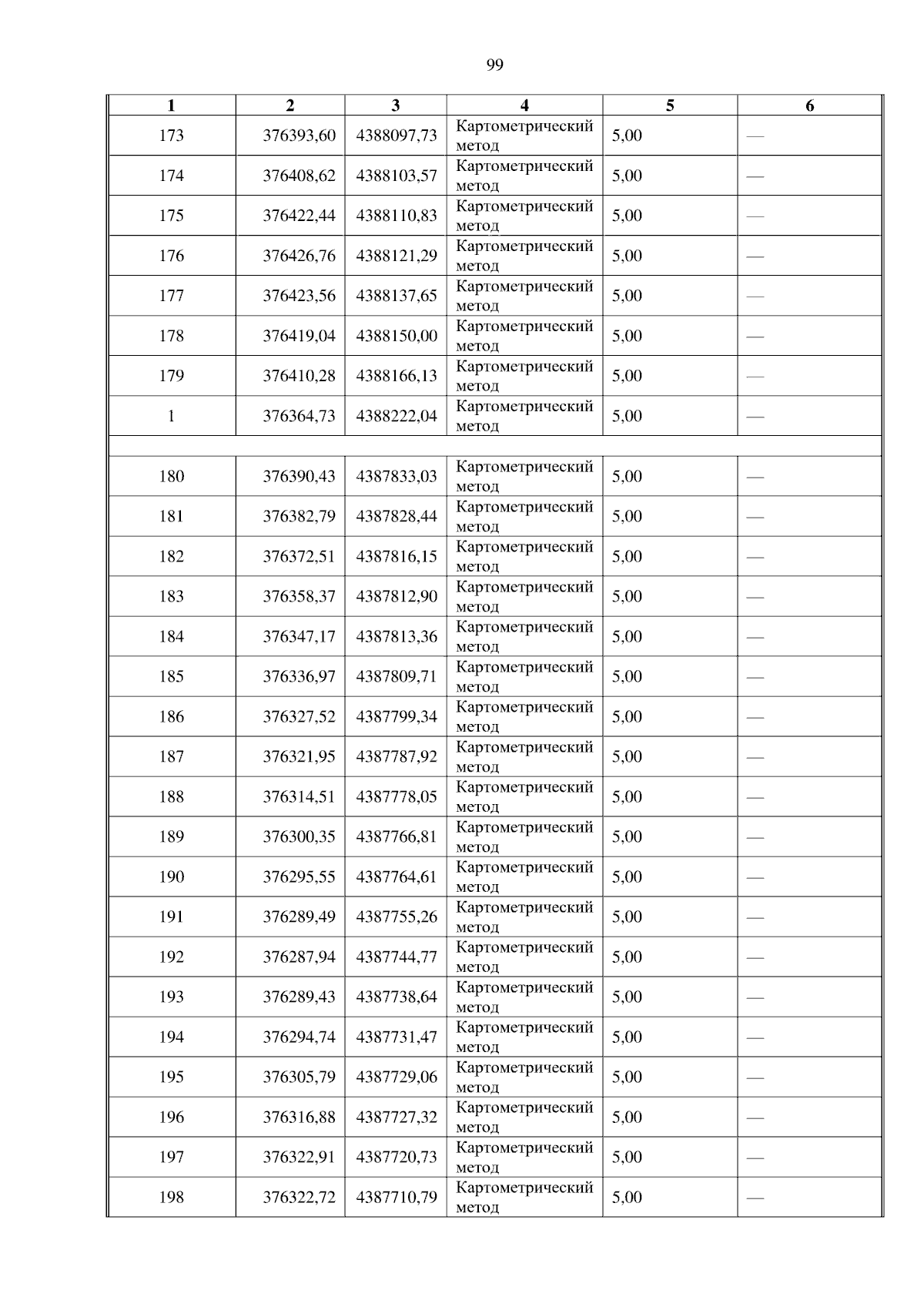 99

| 1 | 2 | 3 | 4 | 5 | 6 |
|---|---|---|---|---|---|
| 173 | 376393,60 | 4388097,73 | Картометрический метод | 5,00 | — |
| 174 | 376408,62 | 4388103,57 | Картометрический метод | 5,00 | — |
| 175 | 376422,44 | 4388110,83 | Картометрический метод | 5,00 | — |
| 176 | 376426,76 | 4388121,29 | Картометрический метод | 5,00 | — |
| 177 | 376423,56 | 4388137,65 | Картометрический метод | 5,00 | — |
| 178 | 376419,04 | 4388150,00 | Картометрический метод | 5,00 | — |
| 179 | 376410,28 | 4388166,13 | Картометрический метод | 5,00 | — |
| 1 | 376364,73 | 4388222,04 | Картометрический метод | 5,00 | — |
| | | | | | |
| 180 | 376390,43 | 4387833,03 | Картометрический метод | 5,00 | — |
| 181 | 376382,79 | 4387828,44 | Картометрический метод | 5,00 | — |
| 182 | 376372,51 | 4387816,15 | Картометрический метод | 5,00 | — |
| 183 | 376358,37 | 4387812,90 | Картометрический метод | 5,00 | — |
| 184 | 376347,17 | 4387813,36 | Картометрический метод | 5,00 | — |
| 185 | 376336,97 | 4387809,71 | Картометрический метод | 5,00 | — |
| 186 | 376327,52 | 4387799,34 | Картометрический метод | 5,00 | — |
| 187 | 376321,95 | 4387787,92 | Картометрический метод | 5,00 | — |
| 188 | 376314,51 | 4387778,05 | Картометрический метод | 5,00 | — |
| 189 | 376300,35 | 4387766,81 | Картометрический метод | 5,00 | — |
| 190 | 376295,55 | 4387764,61 | Картометрический метод | 5,00 | — |
| 191 | 376289,49 | 4387755,26 | Картометрический метод | 5,00 | — |
| 192 | 376287,94 | 4387744,77 | Картометрический метод | 5,00 | — |
| 193 | 376289,43 | 4387738,64 | Картометрический метод | 5,00 | — |
| 194 | 376294,74 | 4387731,47 | Картометрический метод | 5,00 | — |
| 195 | 376305,79 | 4387729,06 | Картометрический метод | 5,00 | — |
| 196 | 376316,88 | 4387727,32 | Картометрический метод | 5,00 | — |
| 197 | 376322,91 | 4387720,73 | Картометрический метод | 5,00 | — |
| 198 | 376322,72 | 4387710,79 | Картометрический метод | 5,00 | — |